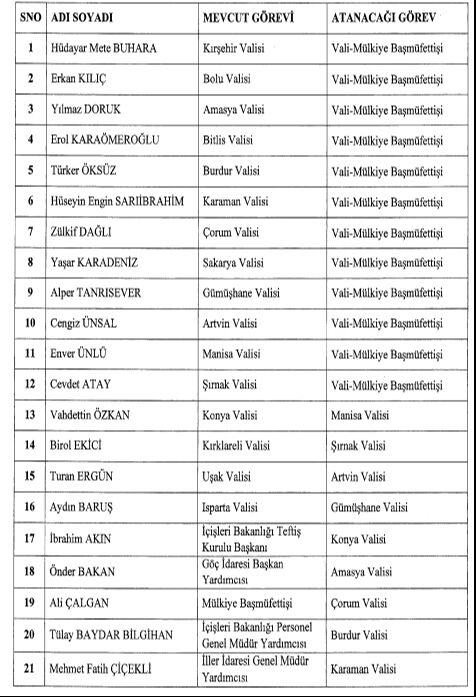 | SNO | ADI SOYADI | MEVCUT GÖREVİ | ATANACAĞI GÖREV |
|---|---|---|---|
| 1 | Hüdayar Mete BUHARA | Kırşehir Valisi | Vali-Mülkiye Başmüfettişi |
| 2 | Erkan KILIÇ | Bolu Valisi | Vali-Mülkiye Başmüfettişi |
| 3 | Yılmaz DORUK | Amasya Valisi | Vali-Mülkiye Başmüfettişi |
| 4 | Erol KARAÖMEROĞLU | Bitlis Valisi | Vali-Mülkiye Başmüfettişi |
| 5 | Türker ÖKSÜZ | Burdur Valisi | Vali-Mülkiye Başmüfettişi |
| 6 | Hüseyin Engin SARIİBRAHİM | Karaman Valisi | Vali-Mülkiye Başmüfettişi |
| 7 | Zülkif DAĞLI | Çorum Valisi | Vali-Mülkiye Başmüfettişi |
| 8 | Yaşar KARADENİZ | Sakarya Valisi | Vali-Mülkiye Başmüfettişi |
| 9 | Alper TANRISEVER | Gümüşhane Valisi | Vali-Mülkiye Başmüfettişi |
| 10 | Cengiz ÜNSAL | Artvin Valisi | Vali-Mülkiye Başmüfettişi |
| 11 | Enver ÜNLÜ | Manisa Valisi | Vali-Mülkiye Başmüfettişi |
| 12 | Cevdet ATAY | Şırnak Valisi | Vali-Mülkiye Başmüfettişi |
| 13 | Vahdettin ÖZKAN | Konya Valisi | Manisa Valisi |
| 14 | Birol EKİCİ | Kırklareli Valisi | Şırnak Valisi |
| 15 | Turan ERGÜN | Uşak Valisi | Artvin Valisi |
| 16 | Aydın BARUŞ | Isparta Valisi | Gümüşhane Valisi |
| 17 | İbrahim AKIN | İçişleri Bakanlığı Teftiş Kurulu Başkanı | Konya Valisi |
| 18 | Önder BAKAN | Göç İdaresi Başkan Yardımcısı | Amasya Valisi |
| 19 | Ali ÇALGAN | Mülkiye Başmüfettişi | Çorum Valisi |
| 20 | Tülay BAYDAR BİLGİHAN | İçişleri Bakanlığı Personel Genel Müdür Yardımcısı | Burdur Valisi |
| 21 | Mehmet Fatih ÇİÇEKLİ | İller İdaresi Genel Müdür Yardımcısı | Karaman Valisi |